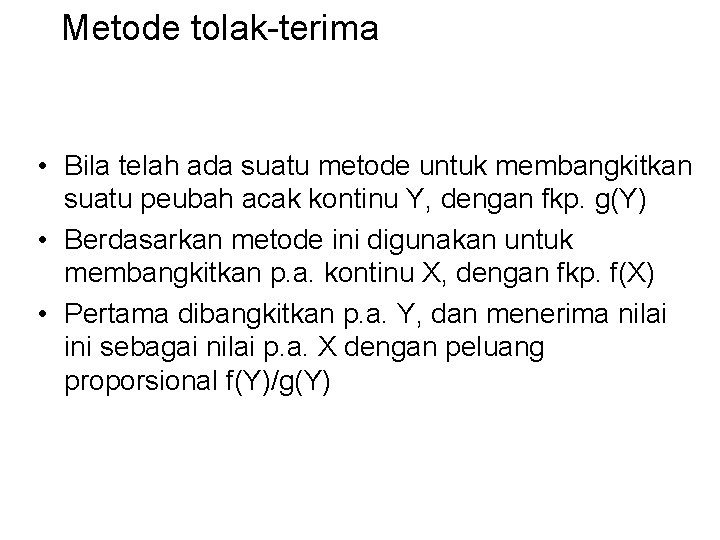 Metode tolak-terima

• Bila telah ada suatu metode untuk membangkitkan suatu peubah acak kontinu Y, dengan fkp. g(Y)
• Berdasarkan metode ini digunakan untuk membangkitkan p.a. kontinu X, dengan fkp. f(X)
• Pertama dibangkitkan p.a. Y, dan menerima nilai ini sebagai nilai p.a. X dengan peluang proporsional f(Y)/g(Y)